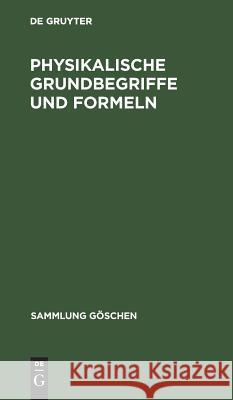 DE GRUYTER

PHYSIKALISCHE GRUNDBEGRIFFE UND FORMELN

SAMMLUNG GÖSCHEN

DE G

Kraina Książek